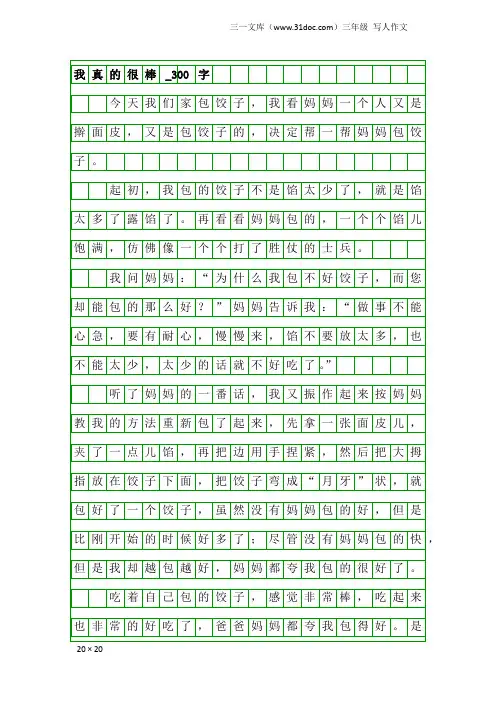 三一文库（www.31doc.com）三年级 写人作文

我真的很棒_300字

今天我们家包饺子，我看妈妈一个人又是擀面皮，又是包饺子的，决定帮一帮妈妈包饺子。

起初，我包的饺子不是馅太少了，就是馅太多了露馅了。再看看妈妈包的，一个个馅儿饱满，仿佛像一个个打了胜仗的士兵。

我问妈妈：“为什么我包不好饺子，而您却能包的那么好？”妈妈告诉我：“做事不能心急，要有耐心，慢慢来，馅不要放太多，也不能太少，太少的话就不好吃了。”

听了妈妈的一番话，我又振作起来按妈妈教我的方法重新包了起来，先拿一张面皮儿，夹了一点儿馅，再把边用手捏紧，然后把大拇指放在饺子下面，把饺子弯成“月牙”状，就包好了一个饺子，虽然没有妈妈包的好，但是比刚开始的时候好多了；尽管没有妈妈包的快，但是我却越包越好，妈妈都夸我包的很好了。

吃着自己包的饺子，感觉非常棒，吃起来也非常的好吃了，爸爸妈妈都夸我包得好。是

20×20